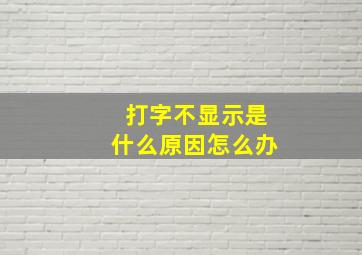 打字不显示是
什么原因怎么办